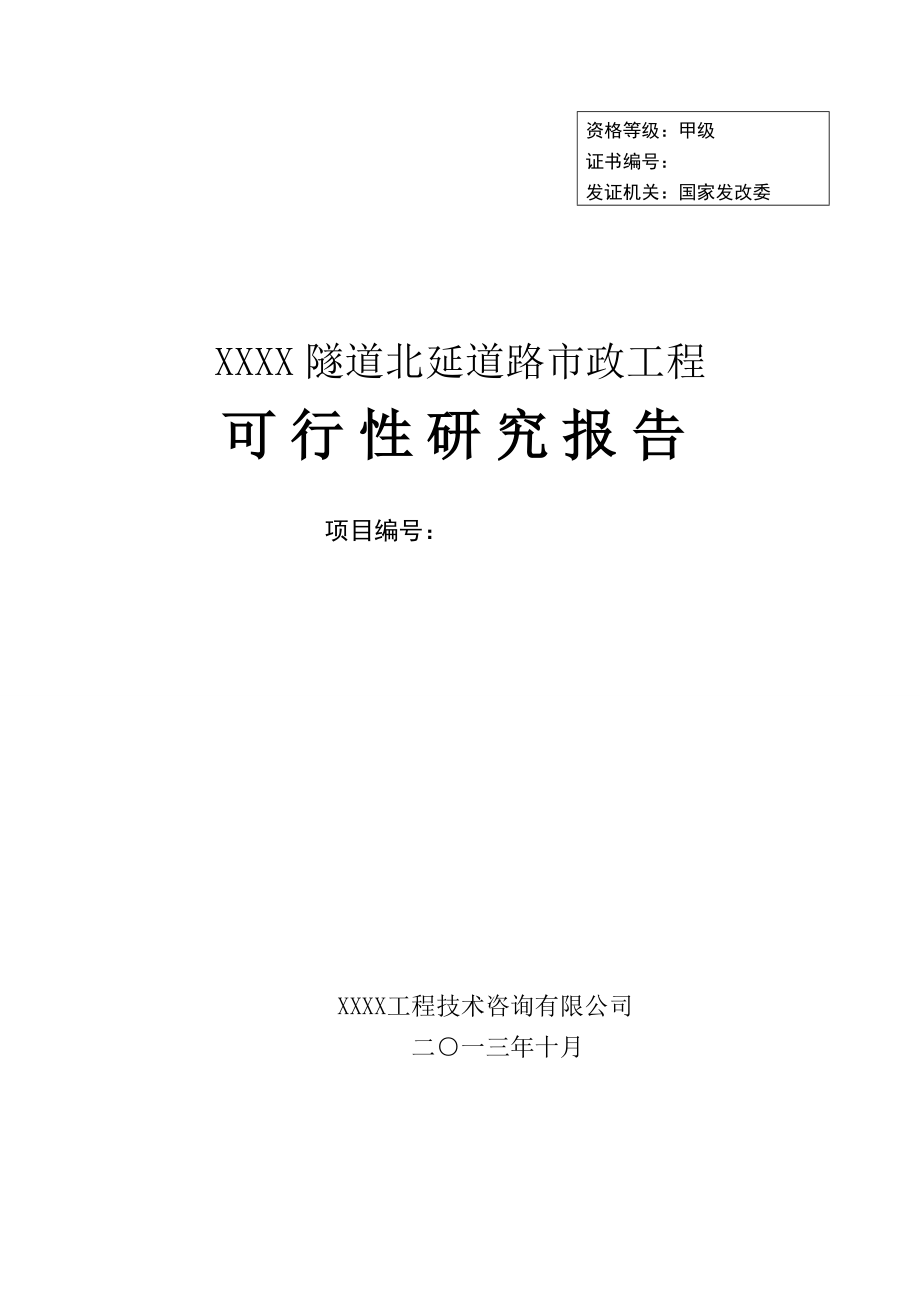 资格等级：甲级
证书编号：
发证机关：国家发改委

XXXX 隧道北延道路市政工程
可行性研究报告

项目编号：

XXXX工程技术咨询有限公司
二〇一三年十月